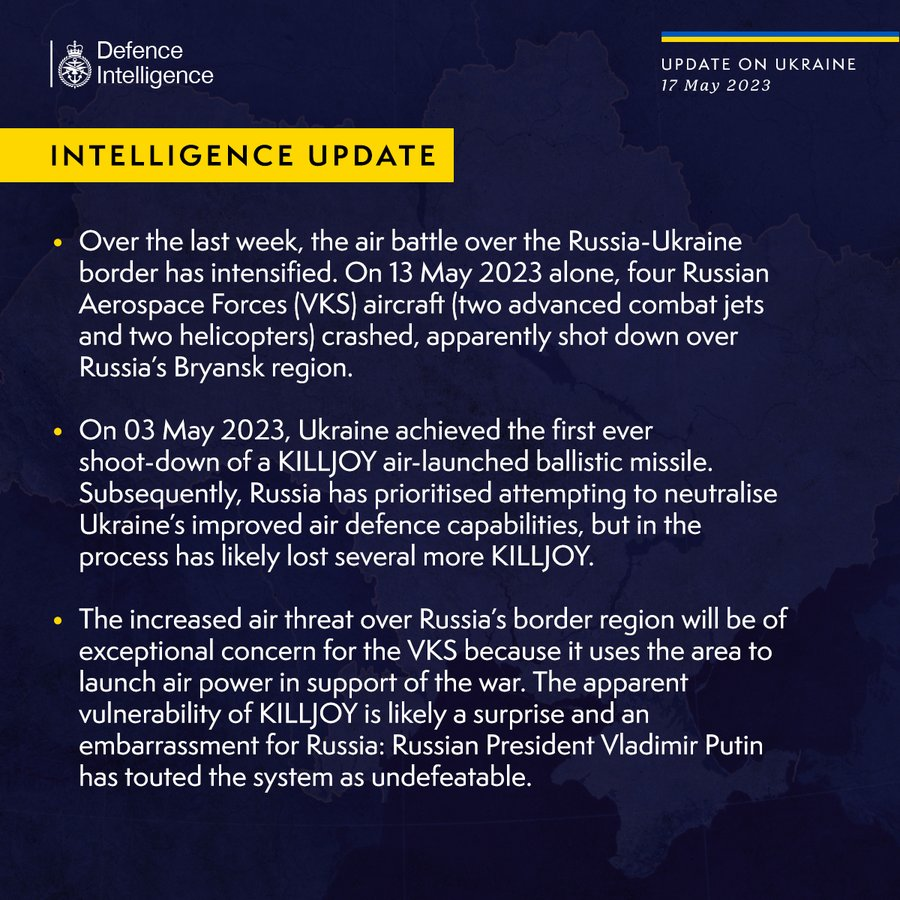 Defence Intelligence

UPDATE ON UKRAINE
17 May 2023

INTELLIGENCE UPDATE

• Over the last week, the air battle over the Russia-Ukraine border has intensified. On 13 May 2023 alone, four Russian Aerospace Forces (VKS) aircraft (two advanced combat jets and two helicopters) crashed, apparently shot down over Russia's Bryansk region.

• On 03 May 2023, Ukraine achieved the first ever shoot-down of a KILLJOY air-launched ballistic missile. Subsequently, Russia has prioritised attempting to neutralise Ukraine's improved air defence capabilities, but in the process has likely lost several more KILLJOY.

• The increased air threat over Russia's border region will be of exceptional concern for the VKS because it uses the area to launch air power in support of the war. The apparent vulnerability of KILLJOY is likely a surprise and an embarrassment for Russia: Russian President Vladimir Putin has touted the system as undefeatable.